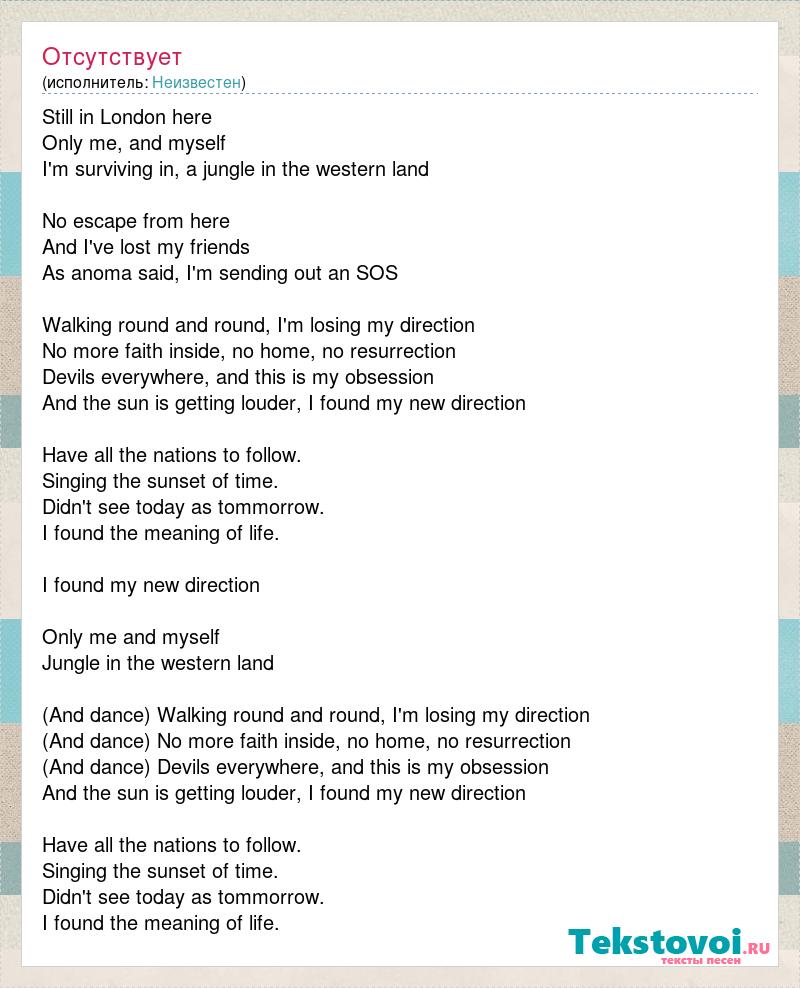 Отсутствует
(исполнитель: Неизвестен)

Still in London here
Only me, and myself
I'm surviving in, a jungle in the western land

No escape from here
And I've lost my friends
As anoma said, I'm sending out an SOS

Walking round and round, I'm losing my direction
No more faith inside, no home, no resurrection
Devils everywhere, and this is my obsession
And the sun is getting louder, I found my new direction

Have all the nations to follow.
Singing the sunset of time.
Didn't see today as tommorrow.
I found the meaning of life.

I found my new direction

Only me and myself
Jungle in the western land

(And dance) Walking round and round, I'm losing my direction
(And dance) No more faith inside, no home, no resurrection
(And dance) Devils everywhere, and this is my obsession
And the sun is getting louder, I found my new direction

Have all the nations to follow.
Singing the sunset of time.
Didn't see today as tommorrow.
I found the meaning of life.

Tekstovoi.RU
тексты песен